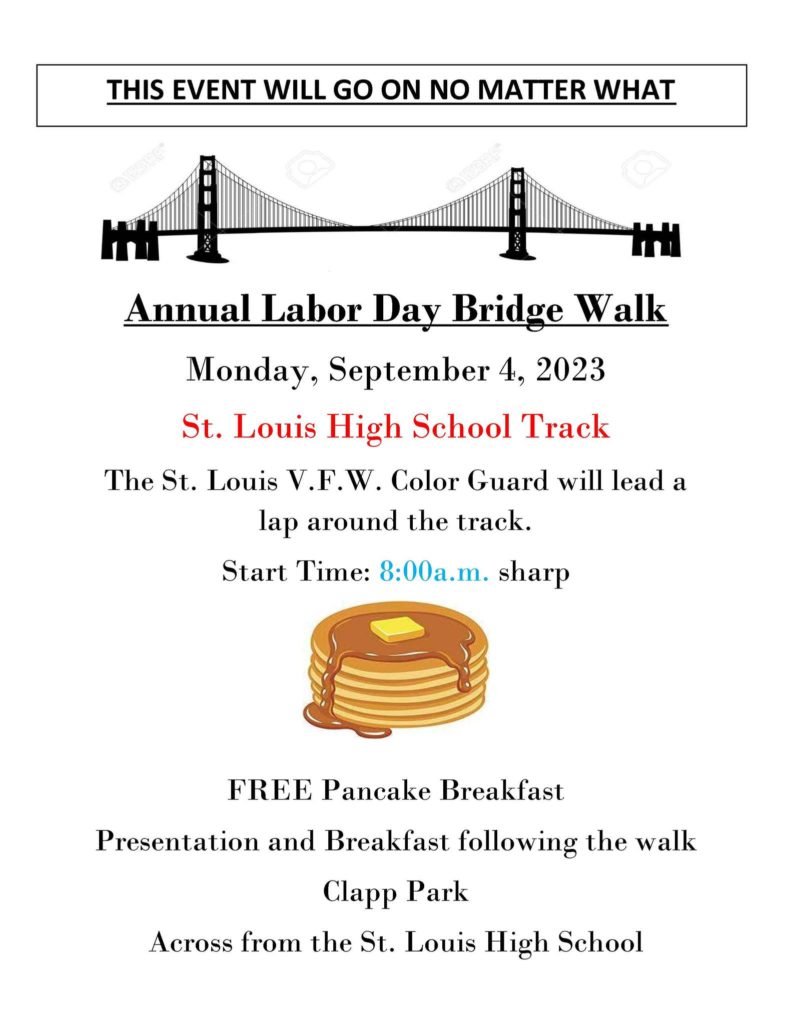 THIS EVENT WILL GO ON NO MATTER WHAT

Annual Labor Day Bridge Walk

Monday, September 4, 2023

St. Louis High School Track

The St. Louis V.F.W. Color Guard will lead a lap around the track.

Start Time: 8:00a.m. sharp

FREE Pancake Breakfast

Presentation and Breakfast following the walk

Clapp Park

Across from the St. Louis High School